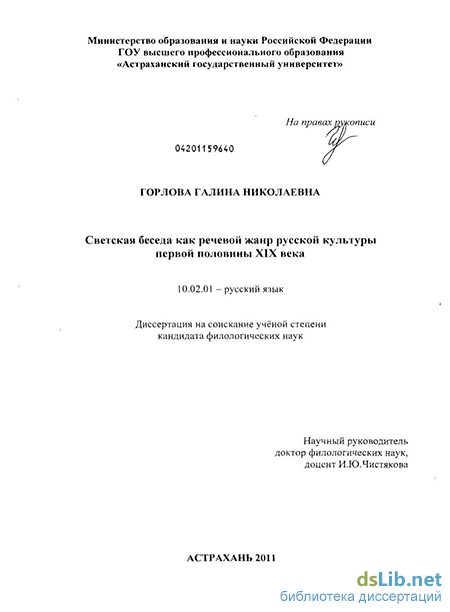 Министерство образования и науки Российской Федерации
ГОУ высшего профессионального образования
«Астраханский государственный университет»

На правах рукописи

04201159640

ГОРЛОВА ГАЛИНА НИКОЛАЕВНА

Светская беседа как речевой жанр русской культуры
первой половины XIX века

10.02.01 – русский язык

Диссертация на соискание учёной степени
кандидата филологических наук

Научный руководитель
доктор филологических наук,
доцент И.Ю.Чистякова

АСТРАХАНЬ 2011

dsLib.net
библиотека диссертаций